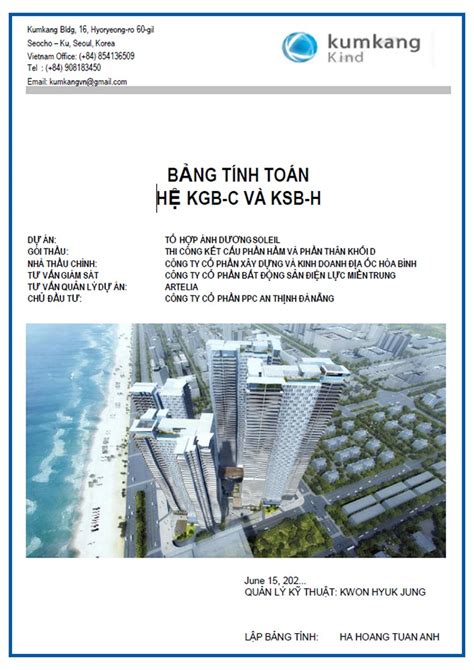 Kumkang Bldg, 16, Hyoryeong-ro 60-gil
Seocho – Ku, Seoul, Korea
Vietnam Office: (+84) 854136509
Tel : (+84) 908183450
Email: kumkangvn@gmail.com

kumkang Kind

BẢNG TÍNH TOÁN
HỆ KGB-C VÀ KSB-H

| | |
|---|---|
| DỰ ÁN: | TỔ HỢP ÁNH DƯƠNG SOLEIL |
| GÓI THẦU: | THI CÔNG KẾT CẤU PHẦN HẦM VÀ PHẦN THÂN KHỐI D |
| NHÀ THẦU CHÍNH: | CÔNG TY CỔ PHẦN XÂY DỰNG VÀ KINH DOANH ĐỊA ỐC HÒA BÌNH |
| TƯ VẤN GIÁM SÁT | CÔNG TY CỔ PHẦN BẤT ĐỘNG SẢN ĐIỆN LỰC MIỀN TRUNG |
| TƯ VẤN QUẢN LÝ DỰ ÁN: | ARTELIA |
| CHỦ ĐẦU TƯ: | CÔNG TY CỔ PHẦN PPC AN THỊNH ĐÀ NẴNG |

June 15, 202...
QUẢN LÝ KỸ THUẬT: KWON HYUK JUNG

LẬP BẢNG TÍNH: HA HOANG TUAN ANH